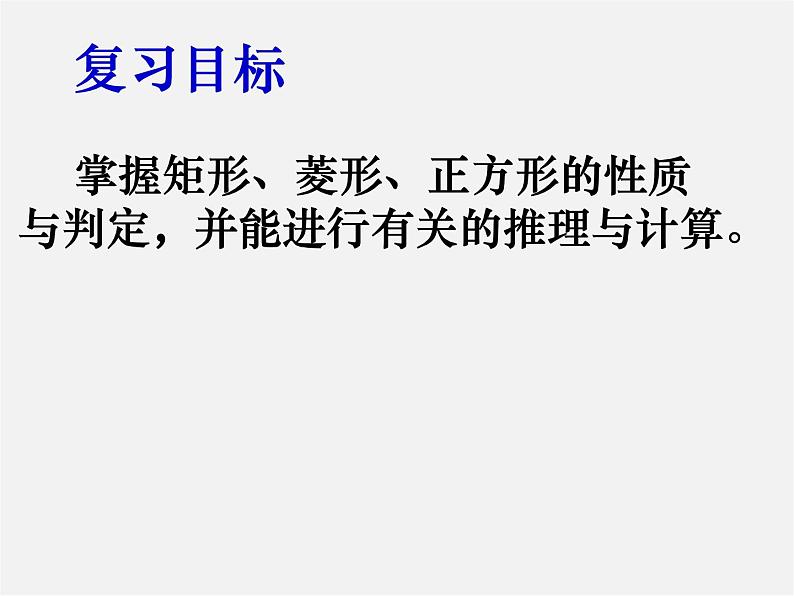 复习目标

掌握矩形、菱形、正方形的性质与判定，并能进行有关的推理与计算。